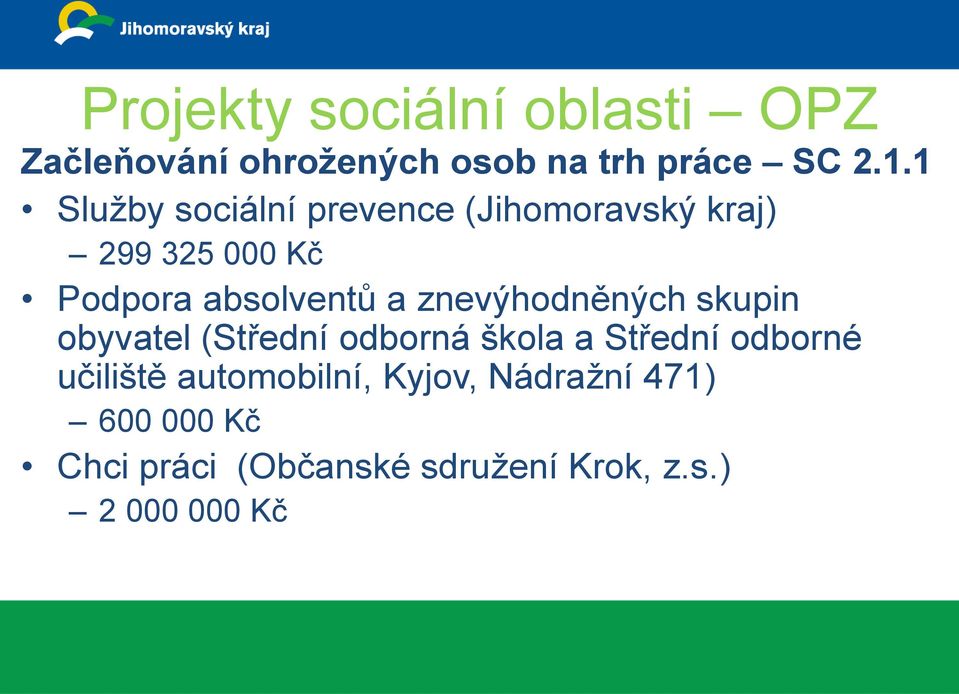 Jihomoravský kraj

Projekty sociální oblasti – OPZ

Začleňování ohrožených osob na trh práce – SC 2.1.1

• Služby sociální prevence (Jihomoravský kraj)
– 299 325 000 Kč
• Podpora absolventů a znevýhodněných skupin obyvatel (Střední odborná škola a Střední odborné učiliště automobilní, Kyjov, Nádražní 471)
– 600 000 Kč
• Chci práci (Občanské sdružení Krok, z.s.)
– 2 000 000 Kč